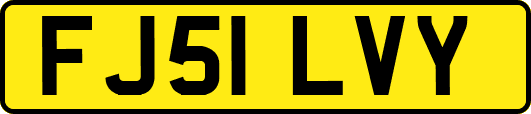 FJ51 LVY